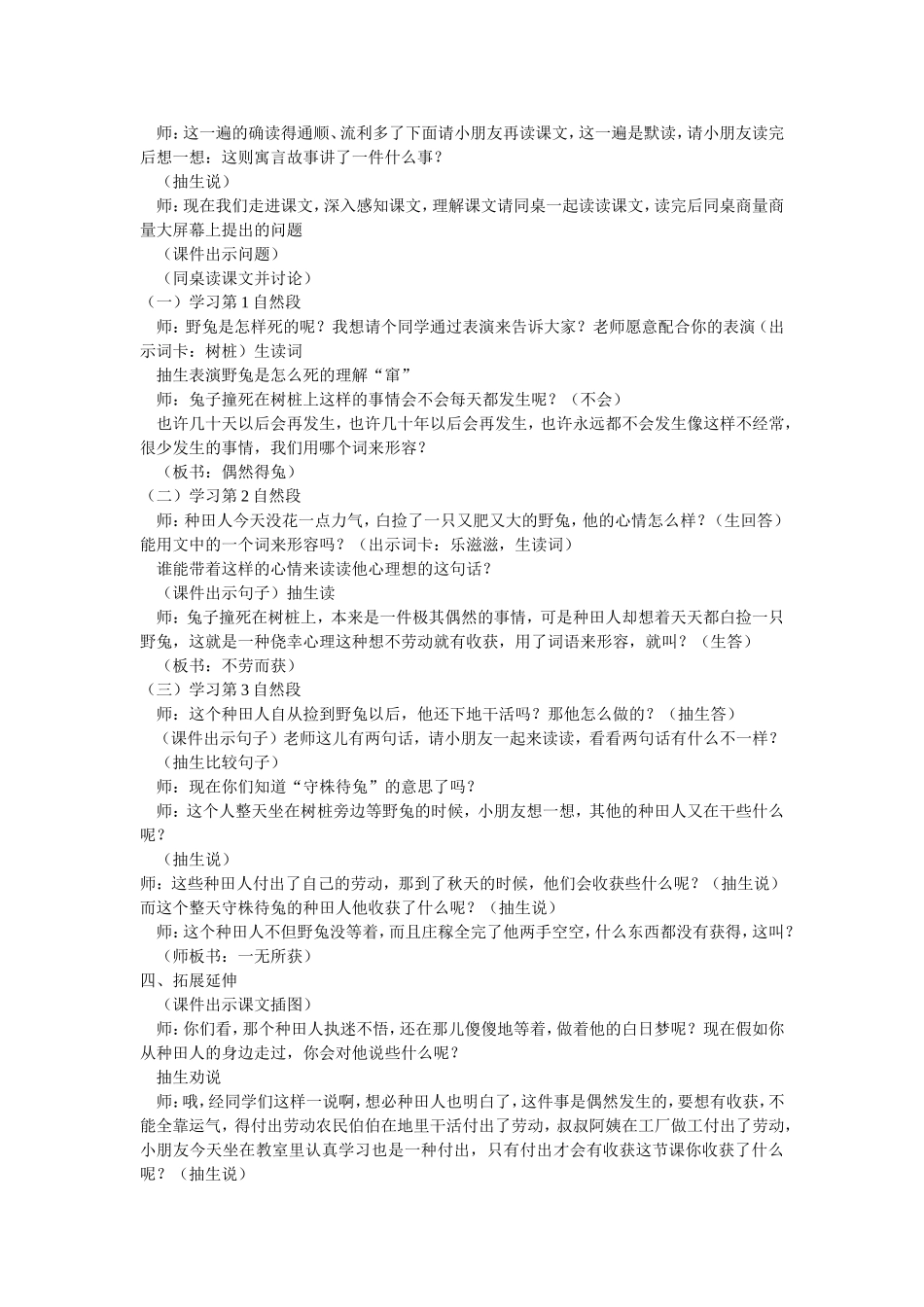 师:这一遍的确读得通顺、流利多了下面请小朋友再读课文,这一遍是默读,请小朋友读完后想一想:这则寓言故事讲了一件什么事?
（抽生说）
师:现在我们走进课文,深入感知课文,理解课文请同桌一起读读课文,读完后同桌商量商量大屏幕上提出的问题
（课件出示问题）
（同桌读课文并讨论）
（一）学习第1自然段
师:野兔是怎样死的呢?我想请个同学通过表演来告诉大家?老师愿意配合你的表演（出示词卡:树桩）生读词
抽生表演野兔是怎么死的理解“窜”
师:兔子撞死在树桩上这样的事情会不会每天都发生呢?（不会）
也许几十天以后会再发生,也许几十年以后会再发生,也许永远都不会发生像这样不经常,很少发生的事情,我们用哪个词来形容?
（板书:偶然得兔）
（二）学习第2自然段
师:种田人今天没花一点力气,白捡了一只又肥又大的野兔,他的心情怎么样?（生回答）能用文中的一个词来形容吗?（出示词卡:乐滋滋,生读词）
谁能带着这样的心情来读读他心理想的这句话?
（课件出示句子）抽生读
师:兔子撞死在树桩上,本来是一件极其偶然的事情,可是种田人却想着天天都白捡一只野兔,这就是一种侥幸心理这种想不劳动就有收获,用了词语来形容,就叫?（生答）
（板书:不劳而获）
（三）学习第3自然段
师:这个种田人自从捡到野兔以后,他还下地干活吗?那他怎么做的?（抽生答）
（课件出示句子）老师这儿有两句话,请小朋友一起来读读,看看两句话有什么不一样?
（抽生比较句子）
师:现在你们知道“守株待兔”的意思了吗?
师:这个人整天坐在树桩旁边等野兔的时候,小朋友想一想,其他的种田人又在干些什么呢?
（抽生说）
师:这些种田人付出了自己的劳动,那到了秋天的时候,他们会收获些什么呢?（抽生说）而这个整天守株待兔的种田人他收获了什么呢?（抽生说）
师:这个种田人不但野兔没等着,而且庄稼全完了他两手空空,什么东西都没有获得,这叫?
（师板书:一无所获）
四、拓展延伸
（课件出示课文插图）
师:你们看,那个种田人执迷不悟,还在那儿傻傻地等着,做着他的白日梦呢?现在假如你从种田人的身边走过,你会对他说些什么呢?
抽生劝说
师:哦,经同学们这样一说啊,想必种田人也明白了,这件事是偶然发生的,要想有收获,不能全靠运气,得付出劳动农民伯伯在地里干活付出了劳动,叔叔阿姨在工厂做工付出了劳动,小朋友今天坐在教室里认真学习也是一种付出,只有付出才会有收获这节课你收获了什么呢?（抽生说）